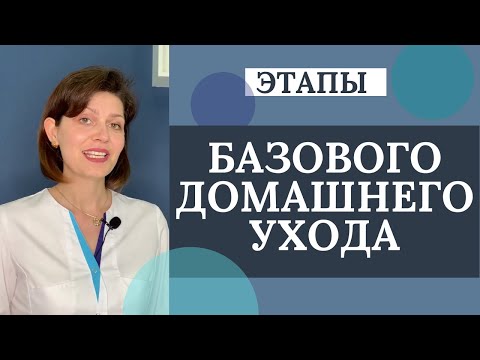 ЭТАПЫ

БАЗОВОГО ДОМАШНЕГО УХОДА